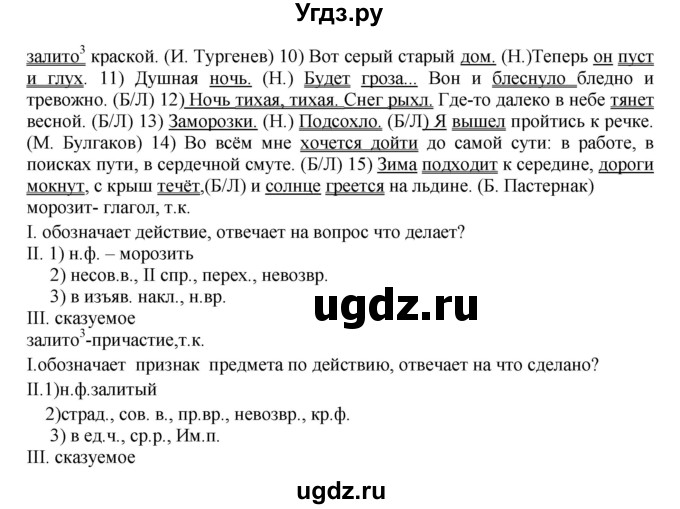 Угдз.ру

залито$^3$ краской. (И. Тургенев) 10) Вот серый старый дом. (Н.)Теперь он пуст и глух. 11) Душная ночь. (Н.) Будет гроза... Вон и блеснуло бледно и тревожно. (Б/Л) 12) Ночь тихая, тихая. Снег рыхл. Где-то далеко в небе тянет весной. (Б/Л) 13) Заморозки. (Н.) Подсохло. (Б/Л) Я вышел пройтись к речке. (М. Булгаков) 14) Во всём мне хочется дойти до самой сути: в работе, в поисках пути, в сердечной смуте. (Б/Л) 15) Зима подходит к середине, дороги мокнут, с крыш течёт,(Б/Л) и солнце греется на льдине. (Б. Пастернак)
морозит- глагол, т.к.
I. обозначает действие, отвечает на вопрос что делает?
II. 1) н.ф. – морозить
2) несов.в., II спр., перех., невозвр.
3) в изъяв. накл., н.вр.
III. сказуемое
ugdz.ru
залито$^3$-причастие,т.к.
I.обозначает признак предмета по действию, отвечает на что сделано?
II.1)н.ф.залитый
2)страд., сов. в., пр.вр., невозвр., кр.ф.
3) в ед.ч., ср.р., Им.п.
III. сказуемое

ugdz.ru